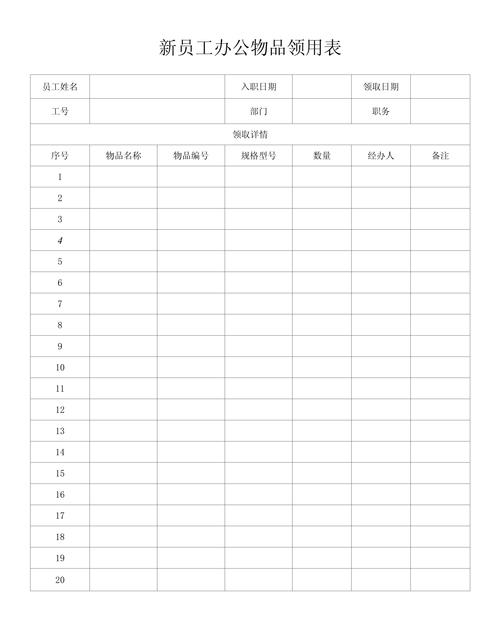 新员工办公物品领用表

| 员工姓名 | | | 入职日期 | | 领取日期 | |
|---|---|---|---|---|---|---|
| 工号 | | | 部门 | | 职务 | |
| 领取详情 | | | | | | |
| 序号 | 物品名称 | 物品编号 | 规格型号 | 数量 | 经办人 | 备注 |
| 1 | | | | | | |
| 2 | | | | | | |
| 3 | | | | | | |
| 4 | | | | | | |
| 5 | | | | | | |
| 6 | | | | | | |
| 7 | | | | | | |
| 8 | | | | | | |
| 9 | | | | | | |
| 10 | | | | | | |
| 11 | | | | | | |
| 12 | | | | | | |
| 13 | | | | | | |
| 14 | | | | | | |
| 15 | | | | | | |
| 16 | | | | | | |
| 17 | | | | | | |
| 18 | | | | | | |
| 19 | | | | | | |
| 20 | | | | | | |